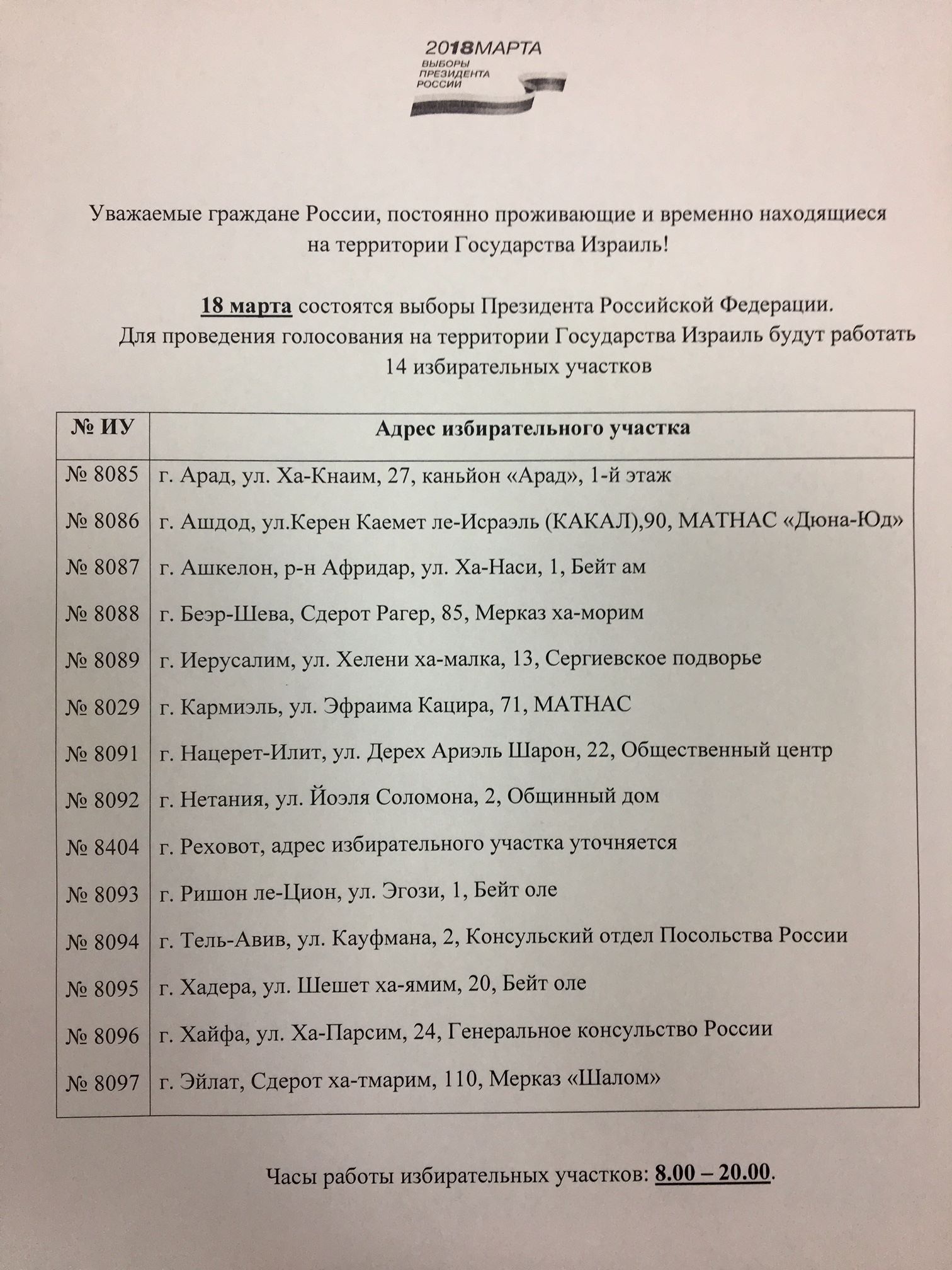 2018МАРТА
ВЫБОРЫ
ПРЕЗИДЕНТА
РОССИИ

Уважаемые граждане России, постоянно проживающие и временно находящиеся на территории Государства Израиль!

18 марта состоятся выборы Президента Российской Федерации.
Для проведения голосования на территории Государства Израиль будут работать 14 избирательных участков

| № ИУ | Адрес избирательного участка |
|---|---|
| № 8085 | г. Арад, ул. Ха-Кнаим, 27, каньйон «Арад», 1-й этаж |
| № 8086 | г. Ашдод, ул.Керен Каемет ле-Исраэль (КАКАЛ),90, МАТНАС «Дюна-Юд» |
| № 8087 | г. Ашкелон, р-н Афридар, ул. Ха-Наси, 1, Бейт ам |
| № 8088 | г. Беэр-Шева, Сдерот Рагер, 85, Мерказ ха-морим |
| № 8089 | г. Иерусалим, ул. Хелени ха-малка, 13, Сергиевское подворье |
| № 8029 | г. Кармиэль, ул. Эфраима Кацира, 71, МАТНАС |
| № 8091 | г. Нацерет-Илит, ул. Дерех Ариэль Шарон, 22, Общественный центр |
| № 8092 | г. Нетания, ул. Йоэля Соломона, 2, Общинный дом |
| № 8404 | г. Реховот, адрес избирательного участка уточняется |
| № 8093 | г. Ришон ле-Цион, ул. Эгози, 1, Бейт оле |
| № 8094 | г. Тель-Авив, ул. Кауфмана, 2, Консульский отдел Посольства России |
| № 8095 | г. Хадера, ул. Шешет ха-ямим, 20, Бейт оле |
| № 8096 | г. Хайфа, ул. Ха-Парсим, 24, Генеральное консульство России |
| № 8097 | г. Эйлат, Сдерот ха-тмарим, 110, Мерказ «Шалом» |

Часы работы избирательных участков: 8.00 – 20.00.